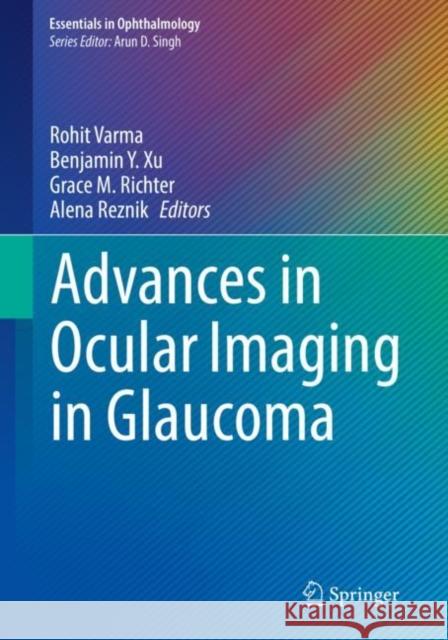 Essentials in Ophthalmology
Series Editor: Arun D. Singh

Rohit Varma
Benjamin Y. Xu
Grace M. Richter
Alena Reznik Editors

Advances in Ocular Imaging in Glaucoma

Springer